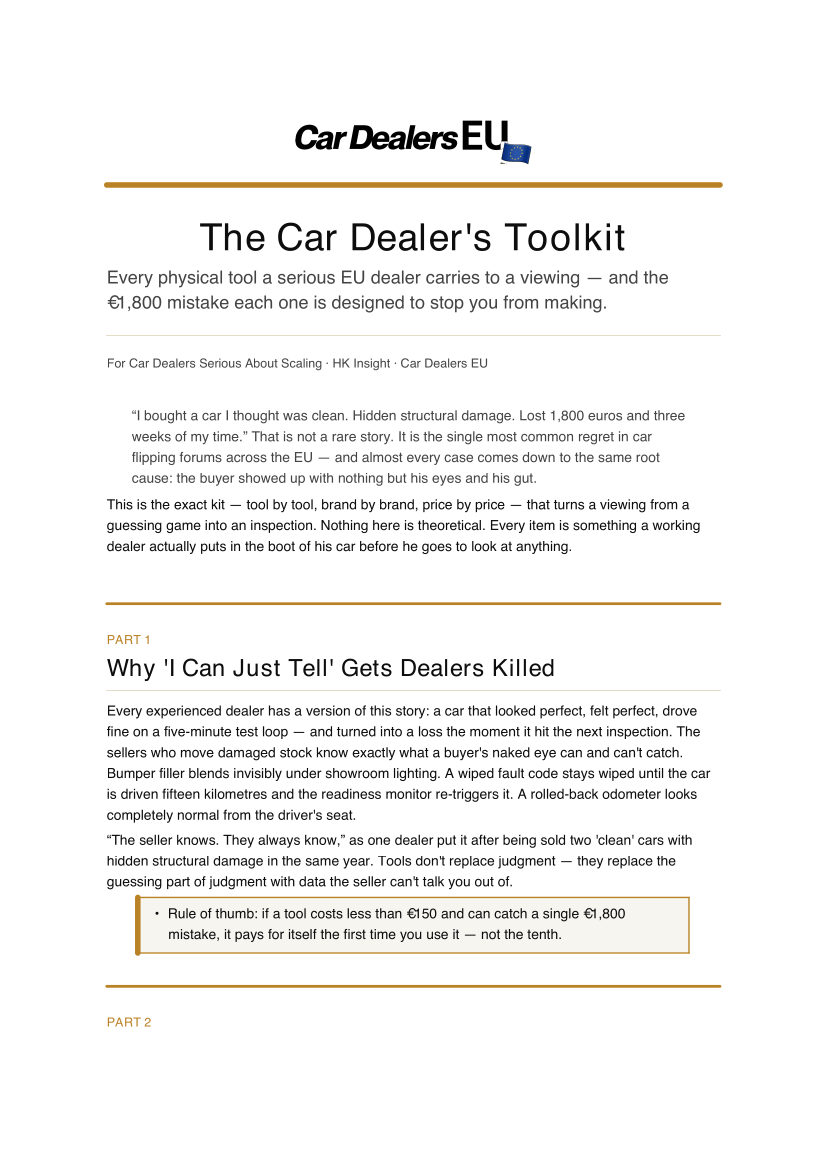 Car Dealers EU

The Car Dealer's Toolkit

Every physical tool a serious EU dealer carries to a viewing — and the €1,800 mistake each one is designed to stop you from making.

For Car Dealers Serious About Scaling · HK Insight · Car Dealers EU

“I bought a car I thought was clean. Hidden structural damage. Lost 1,800 euros and three weeks of my time.” That is not a rare story. It is the single most common regret in car flipping forums across the EU — and almost every case comes down to the same root cause: the buyer showed up with nothing but his eyes and his gut.

This is the exact kit — tool by tool, brand by brand, price by price — that turns a viewing from a guessing game into an inspection. Nothing here is theoretical. Every item is something a working dealer actually puts in the boot of his car before he goes to look at anything.

PART 1

Why 'I Can Just Tell' Gets Dealers Killed

Every experienced dealer has a version of this story: a car that looked perfect, felt perfect, drove fine on a five-minute test loop — and turned into a loss the moment it hit the next inspection. The sellers who move damaged stock know exactly what a buyer's naked eye can and can't catch. Bumper filler blends invisibly under showroom lighting. A wiped fault code stays wiped until the car is driven fifteen kilometres and the readiness monitor re-triggers it. A rolled-back odometer looks completely normal from the driver's seat.

“The seller knows. They always know,” as one dealer put it after being sold two 'clean' cars with hidden structural damage in the same year. Tools don't replace judgment — they replace the guessing part of judgment with data the seller can't talk you out of.

• Rule of thumb: if a tool costs less than €150 and can catch a single €1,800 mistake, it pays for itself the first time you use it — not the tenth.

PART 2